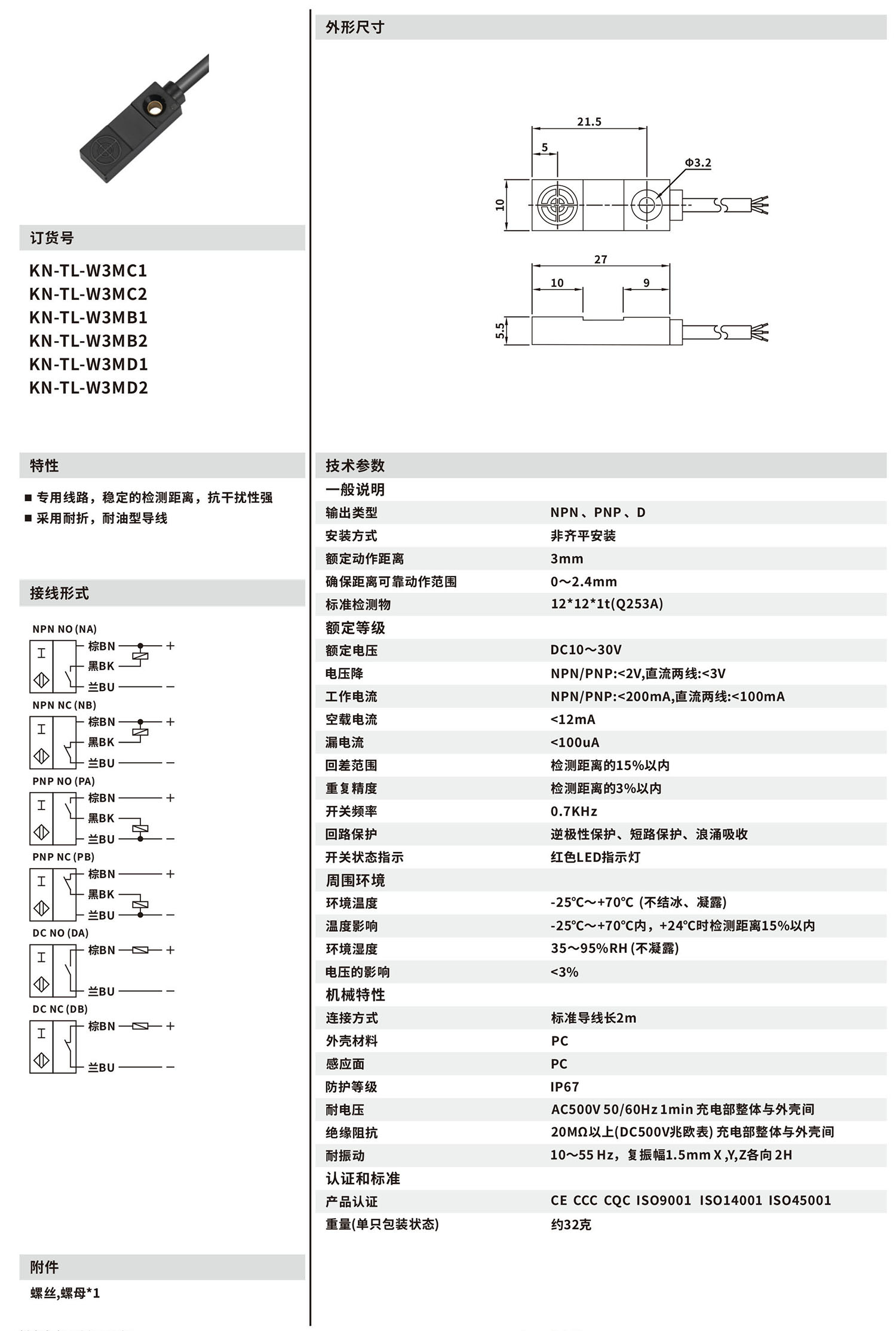 订货号

KN-TL-W3MC1
KN-TL-W3MC2
KN-TL-W3MB1
KN-TL-W3MB2
KN-TL-W3MD1
KN-TL-W3MD2

特性

■ 专用线路，稳定的检测距离，抗干扰性强
■ 采用耐折，耐油型导线

接线形式

NPN NO (NA)
棕BN +
黑BK
兰BU −

NPN NC (NB)
棕BN +
黑BK
兰BU −

PNP NO (PA)
棕BN +
黑BK
兰BU −

PNP NC (PB)
棕BN +
黑BK
兰BU −

DC NO (DA)
棕BN +
兰BU −

DC NC (DB)
棕BN +
兰BU −

附件

螺丝,螺母*1

外形尺寸

21.5
5
Φ3.2
10
27
10
9
5.5

技术参数

| 一般说明 | |
|---|---|
| 输出类型 | NPN、PNP、D |
| 安装方式 | 非齐平安装 |
| 额定动作距离 | 3mm |
| 确保距离可靠动作范围 | 0～2.4mm |
| 标准检测物 | 12*12*1t(Q253A) |
| 额定等级 | |
| 额定电压 | DC10～30V |
| 电压降 | NPN/PNP:<2V,直流两线:<3V |
| 工作电流 | NPN/PNP:<200mA,直流两线:<100mA |
| 空载电流 | <12mA |
| 漏电流 | <100uA |
| 回差范围 | 检测距离的15%以内 |
| 重复精度 | 检测距离的3%以内 |
| 开关频率 | 0.7KHz |
| 回路保护 | 逆极性保护、短路保护、浪涌吸收 |
| 开关状态指示 | 红色LED指示灯 |
| 周围环境 | |
| 环境温度 | -25℃～+70℃ (不结冰、凝露) |
| 温度影响 | -25℃～+70℃内，+24℃时检测距离15%以内 |
| 环境湿度 | 35～95%RH (不凝露) |
| 电压的影响 | <3% |
| 机械特性 | |
| 连接方式 | 标准导线长2m |
| 外壳材料 | PC |
| 感应面 | PC |
| 防护等级 | IP67 |
| 耐电压 | AC500V 50/60Hz 1min 充电部整体与外壳间 |
| 绝缘阻抗 | 20MΩ以上(DC500V兆欧表) 充电部整体与外壳间 |
| 耐振动 | 10～55 Hz，复振幅1.5mm X ,Y,Z各向 2H |
| 认证和标准 | |
| 产品认证 | CE CCC CQC ISO9001 ISO14001 ISO45001 |
| 重量(单只包装状态) | 约32克 |